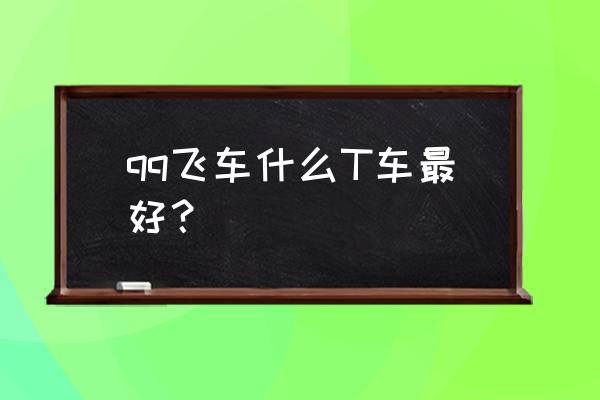 qq飞车什么T车最好？